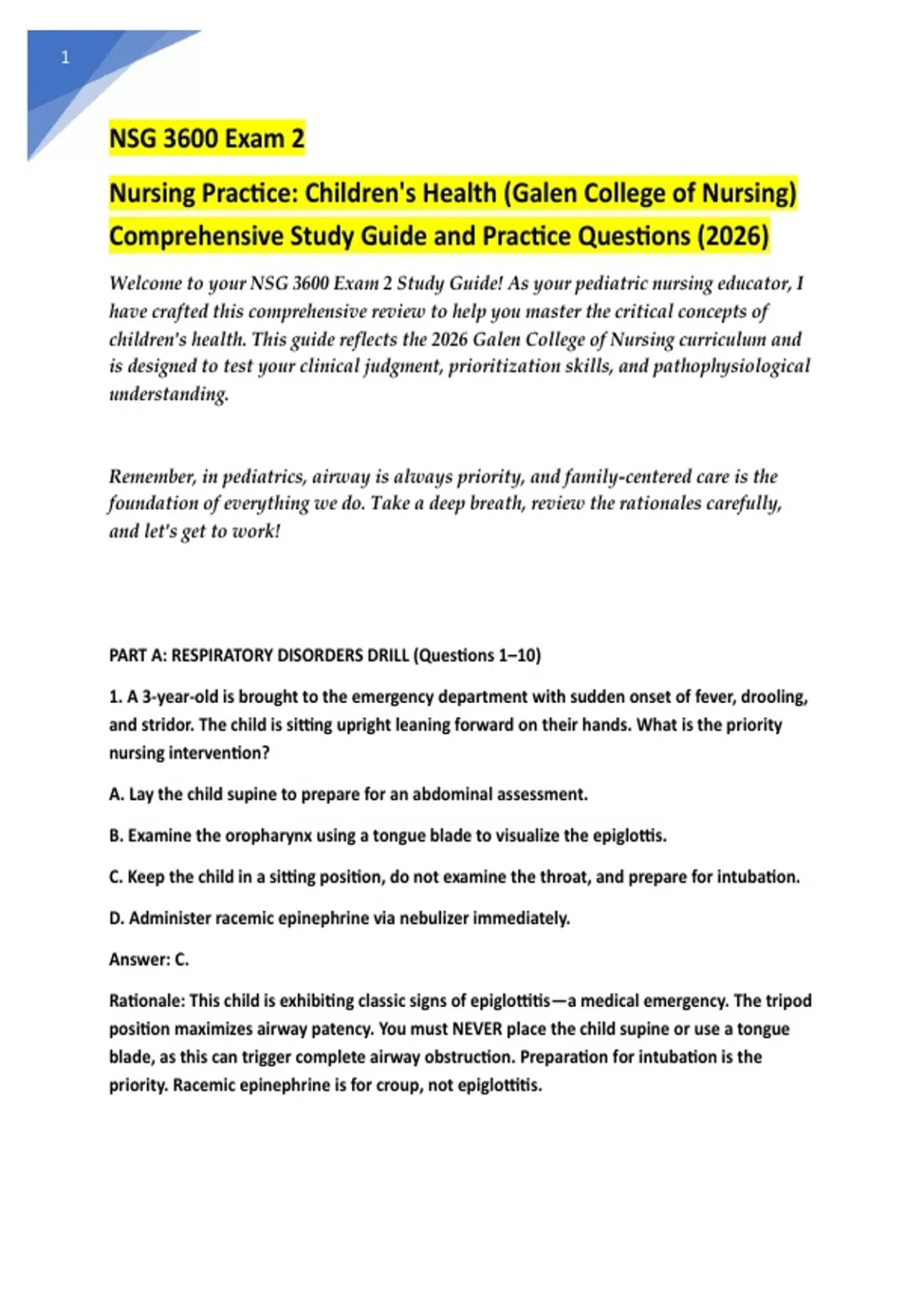 1

NSG 3600 Exam 2

Nursing Practice: Children's Health (Galen College of Nursing) Comprehensive Study Guide and Practice Questions (2026)

Welcome to your NSG 3600 Exam 2 Study Guide! As your pediatric nursing educator, I have crafted this comprehensive review to help you master the critical concepts of children's health. This guide reflects the 2026 Galen College of Nursing curriculum and is designed to test your clinical judgment, prioritization skills, and pathophysiological understanding.

Remember, in pediatrics, airway is always priority, and family-centered care is the foundation of everything we do. Take a deep breath, review the rationales carefully, and let's get to work!

PART A: RESPIRATORY DISORDERS DRILL (Questions 1–10)

1. A 3-year-old is brought to the emergency department with sudden onset of fever, drooling, and stridor. The child is sitting upright leaning forward on their hands. What is the priority nursing intervention?

A. Lay the child supine to prepare for an abdominal assessment.

B. Examine the oropharynx using a tongue blade to visualize the epiglottis.

C. Keep the child in a sitting position, do not examine the throat, and prepare for intubation.

D. Administer racemic epinephrine via nebulizer immediately.

Answer: C.

Rationale: This child is exhibiting classic signs of epiglottitis—a medical emergency. The tripod position maximizes airway patency. You must NEVER place the child supine or use a tongue blade, as this can trigger complete airway obstruction. Preparation for intubation is the priority. Racemic epinephrine is for croup, not epiglottitis.